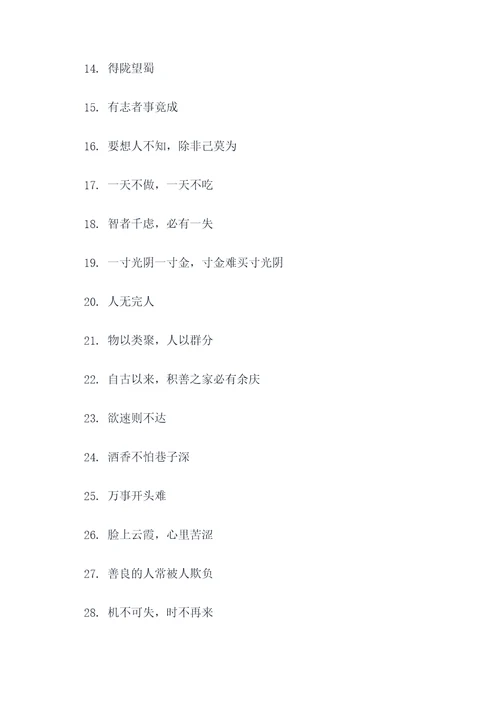 14. 得陇望蜀

15. 有志者事竟成

16. 要想人不知，除非己莫为

17. 一天不做，一天不吃

18. 智者千虑，必有一失

19. 一寸光阴一寸金，寸金难买寸光阴

20. 人无完人

21. 物以类聚，人以群分

22. 自古以来，积善之家必有余庆

23. 欲速则不达

24. 酒香不怕巷子深

25. 万事开头难

26. 脸上云霞，心里苦涩

27. 善良的人常被人欺负

28. 机不可失，时不再来